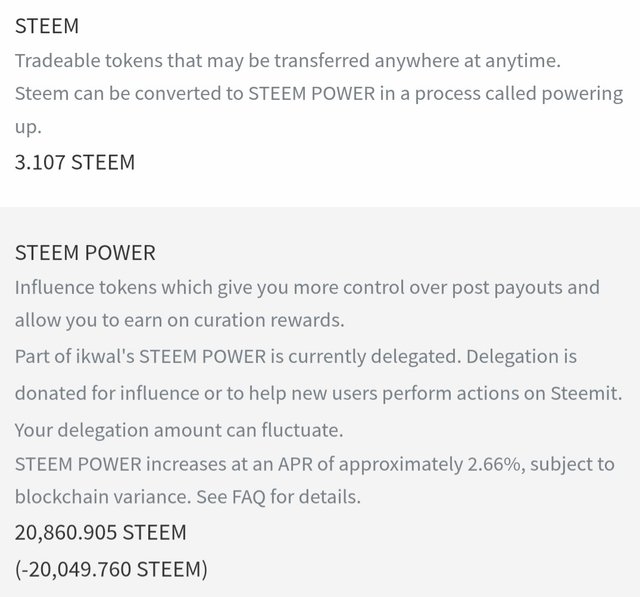 STEEM
Tradeable tokens that may be transferred anywhere at anytime.
Steem can be converted to STEEM POWER in a process called powering up.
3.107 STEEM

STEEM POWER
Influence tokens which give you more control over post payouts and allow you to earn on curation rewards.
Part of ikwal's STEEM POWER is currently delegated. Delegation is donated for influence or to help new users perform actions on Steemit. Your delegation amount can fluctuate.
STEEM POWER increases at an APR of approximately 2.66%, subject to blockchain variance. See FAQ for details.
20,860.905 STEEM
(-20,049.760 STEEM)